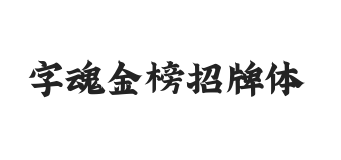 字魂金榜招牌体